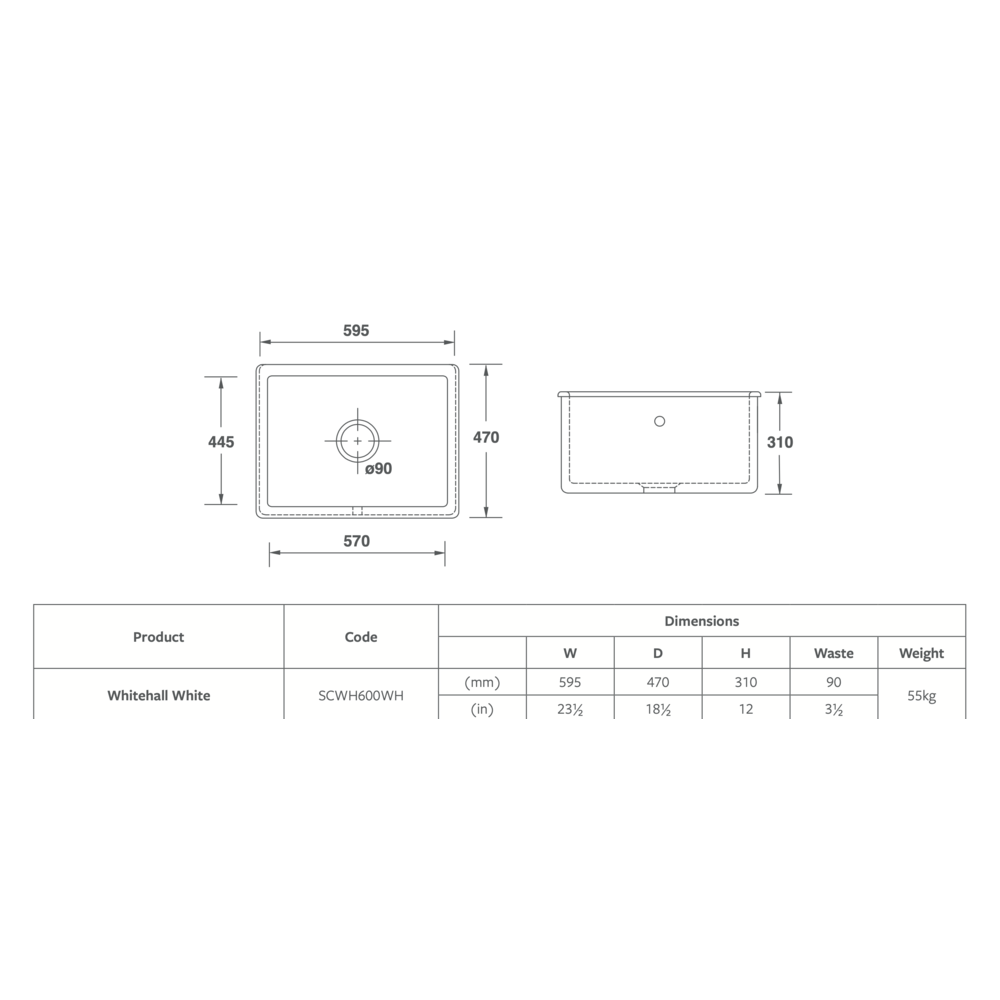 595

445

ø90

470

570

310

| Product | Code | Dimensions | | | | | |
|---|---|---|---|---|---|---|---|
| | | | W | D | H | Waste | Weight |
| Whitehall White | SCWH600WH | (mm) | 595 | 470 | 310 | 90 | 55kg |
| | | (in) | 23½ | 18½ | 12 | 3½ | |